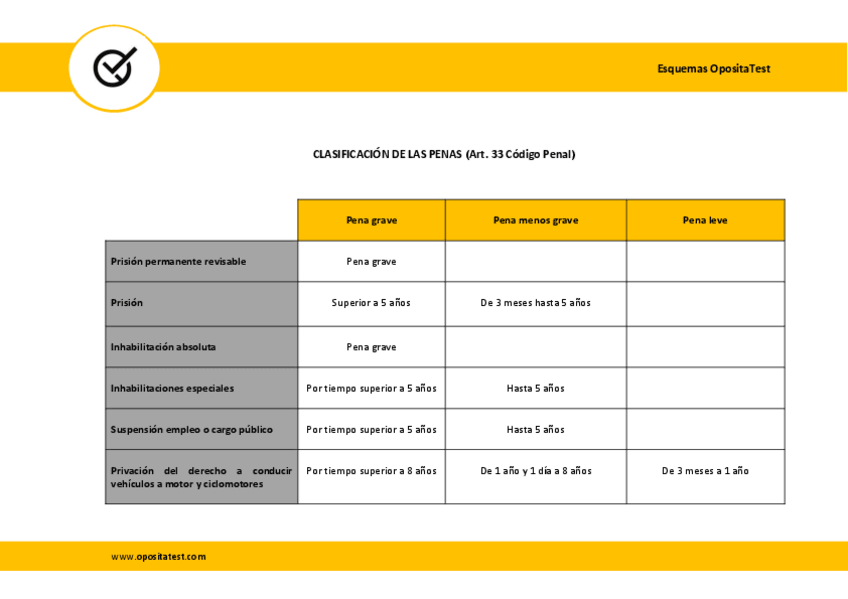 Esquemas OpositaTest

CLASIFICACIÓN DE LAS PENAS (Art. 33 Código Penal)

| | Pena grave | Pena menos grave | Pena leve |
|---|---|---|---|
| Prisión permanente revisable | Pena grave | | |
| Prisión | Superior a 5 años | De 3 meses hasta 5 años | |
| Inhabilitación absoluta | Pena grave | | |
| Inhabilitaciones especiales | Por tiempo superior a 5 años | Hasta 5 años | |
| Suspensión empleo o cargo público | Por tiempo superior a 5 años | Hasta 5 años | |
| Privación del derecho a conducir vehículos a motor y ciclomotores | Por tiempo superior a 8 años | De 1 año y 1 día a 8 años | De 3 meses a 1 año |

www.opositatest.com